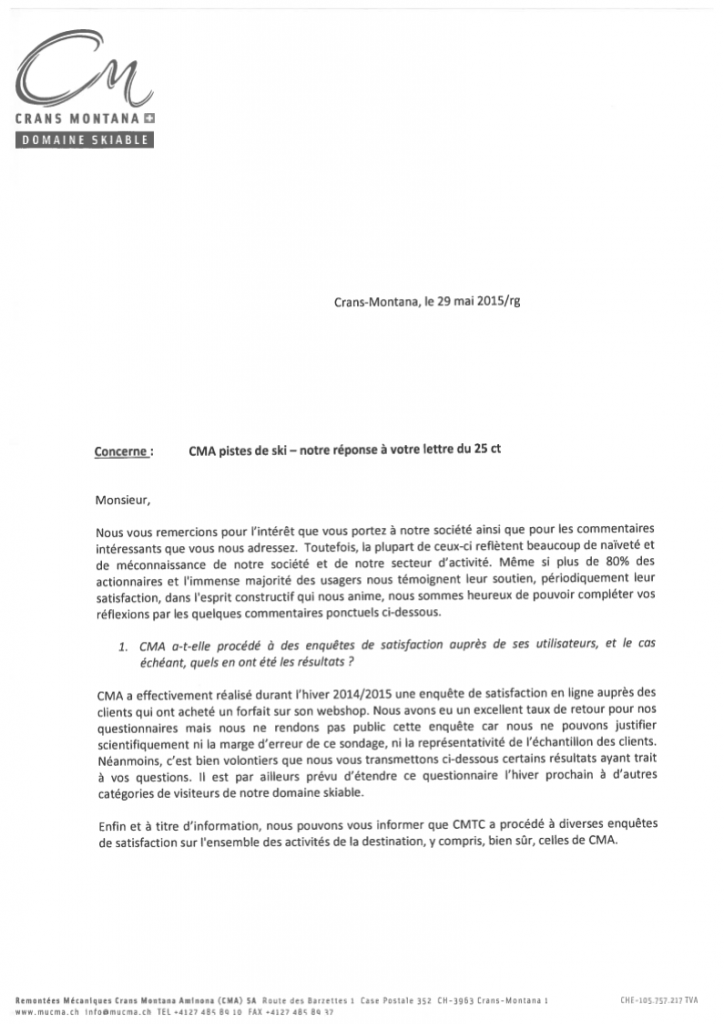 CM
CRANS MONTANA
DOMAINE SKIABLE

Crans-Montana, le 29 mai 2015/rg

Concerne : CMA pistes de ski – notre réponse à votre lettre du 25 ct

Monsieur,

Nous vous remercions pour l'intérêt que vous portez à notre société ainsi que pour les commentaires intéressants que vous nous adressez. Toutefois, la plupart de ceux-ci reflètent beaucoup de naïveté et de méconnaissance de notre société et de notre secteur d'activité. Même si plus de 80% des actionnaires et l'immense majorité des usagers nous témoignent leur soutien, périodiquement leur satisfaction, dans l'esprit constructif qui nous anime, nous sommes heureux de pouvoir compléter vos réflexions par les quelques commentaires ponctuels ci-dessous.

1. CMA a-t-elle procédé à des enquêtes de satisfaction auprès de ses utilisateurs, et le cas échéant, quels en ont été les résultats ?

CMA a effectivement réalisé durant l'hiver 2014/2015 une enquête de satisfaction en ligne auprès des clients qui ont acheté un forfait sur son webshop. Nous avons eu un excellent taux de retour pour nos questionnaires mais nous ne rendons pas public cette enquête car nous ne pouvons justifier scientifiquement ni la marge d'erreur de ce sondage, ni la représentativité de l'échantillon des clients. Néanmoins, c'est bien volontiers que nous vous transmettons ci-dessous certains résultats ayant trait à vos questions. Il est par ailleurs prévu d'étendre ce questionnaire l'hiver prochain à d'autres catégories de visiteurs de notre domaine skiable.

Enfin et à titre d'information, nous pouvons vous informer que CMTC a procédé à diverses enquêtes de satisfaction sur l'ensemble des activités de la destination, y compris, bien sûr, celles de CMA.

Remontées Mécaniques Crans Montana Aminona (CMA) SA Route des Barzettes 1 Case Postale 352 CH-3963 Crans-Montana 1 CHE-105.757.217 TVA
www.mucma.ch info@mucma.ch TEL +4127 485 89 10 FAX +4127 485 89 37